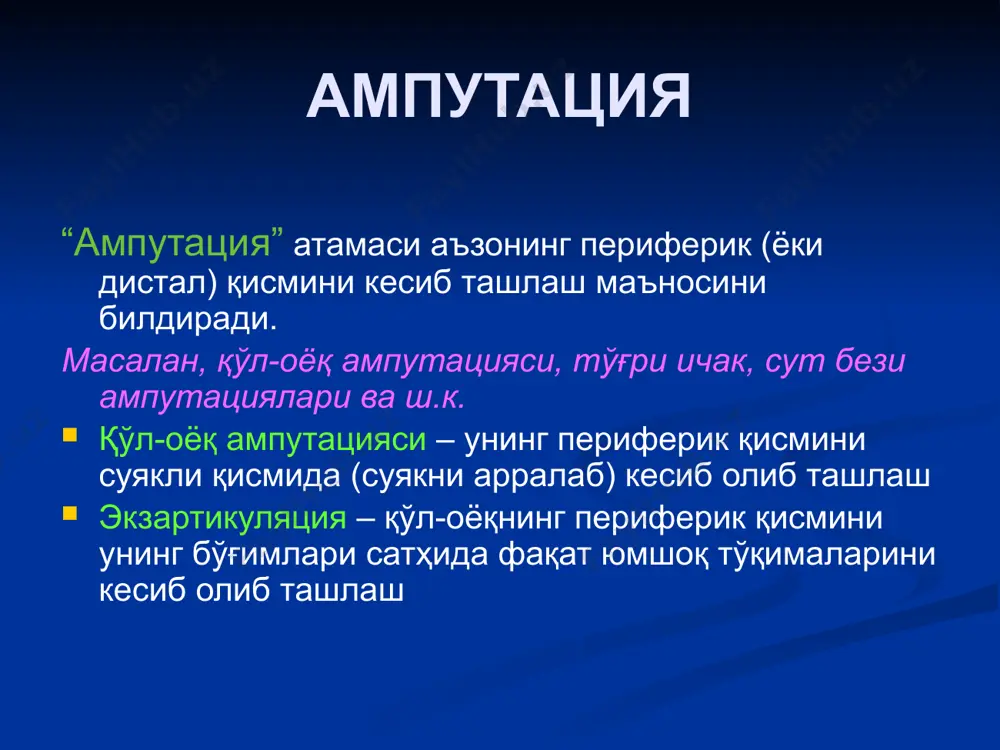 АМПУТАЦИЯ

“Ампутация” атамаси аъзонинг периферик (ёки дистал) қисмини кесиб ташлаш маъносини билдиради.

Масалан, қўл-оёқ ампутацияси, тўғри ичак, сут бези ампутациялари ва ш.к.

▪ Қўл-оёқ ампутацияси – унинг периферик қисмини суякли қисмида (суякни арралаб) кесиб олиб ташлаш

▪ Экзартикуляция – қўл-оёқнинг периферик қисмини унинг бўғимлари сатҳида фақат юмшоқ тўқималарини кесиб олиб ташлаш